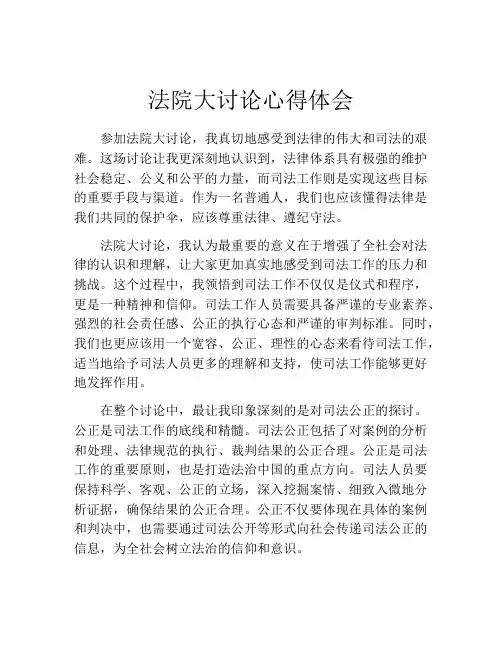 法院大讨论心得体会

参加法院大讨论，我真切地感受到法律的伟大和司法的艰难。这场讨论让我更深刻地认识到，法律体系具有极强的维护社会稳定、公义和公平的力量，而司法工作则是实现这些目标的重要手段与渠道。作为一名普通人，我们也应该懂得法律是我们共同的保护伞，应该尊重法律、遵纪守法。

法院大讨论，我认为最重要的意义在于增强了全社会对法律的认识和理解，让大家更加真实地感受到司法工作的压力和挑战。这个过程中，我领悟到司法工作不仅仅是仪式和程序，更是一种精神和信仰。司法工作人员需要具备严谨的专业素养、强烈的社会责任感、公正的执行心态和严谨的审判标准。同时，我们也更应该用一个宽容、公正、理性的心态来看待司法工作，适当地给予司法人员更多的理解和支持，使司法工作能够更好地发挥作用。

在整个讨论中，最让我印象深刻的是对司法公正的探讨。公正是司法工作的底线和精髓。司法公正包括了对案例的分析和处理、法律规范的执行、裁判结果的公正合理。公正是司法工作的重要原则，也是打造法治中国的重点方向。司法人员要保持科学、客观、公正的立场，深入挖掘案情、细致入微地分析证据，确保结果的公正合理。公正不仅要体现在具体的案例和判决中，也需要通过司法公开等形式向社会传递司法公正的信息，为全社会树立法治的信仰和意识。